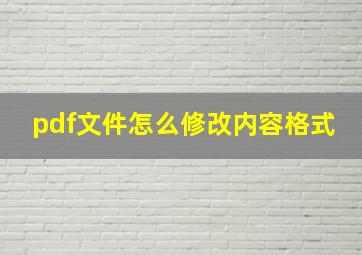 pdf文件怎么修改内容格式